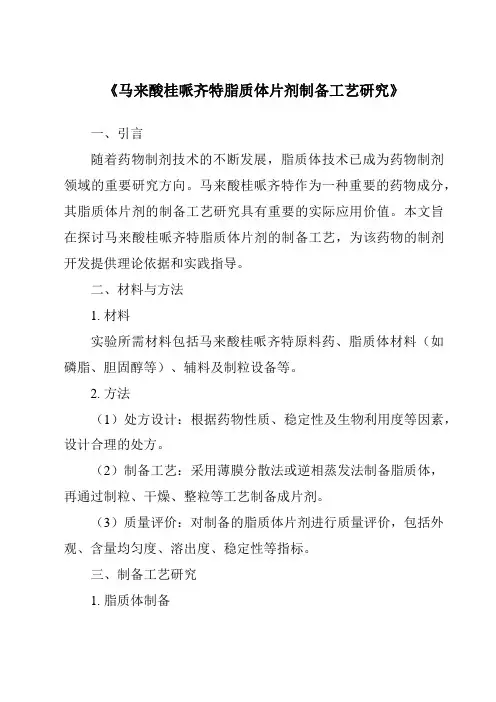 《马来酸桂哌齐特脂质体片剂制备工艺研究》

一、引言

随着药物制剂技术的不断发展，脂质体技术已成为药物制剂领域的重要研究方向。马来酸桂哌齐特作为一种重要的药物成分，其脂质体片剂的制备工艺研究具有重要的实际应用价值。本文旨在探讨马来酸桂哌齐特脂质体片剂的制备工艺，为该药物的制剂开发提供理论依据和实践指导。

二、材料与方法

1. 材料

实验所需材料包括马来酸桂哌齐特原料药、脂质体材料（如磷脂、胆固醇等）、辅料及制粒设备等。

2. 方法

（1）处方设计：根据药物性质、稳定性及生物利用度等因素，设计合理的处方。

（2）制备工艺：采用薄膜分散法或逆相蒸发法制备脂质体，再通过制粒、干燥、整粒等工艺制备成片剂。

（3）质量评价：对制备的脂质体片剂进行质量评价，包括外观、含量均匀度、溶出度、稳定性等指标。

三、制备工艺研究

1. 脂质体制备